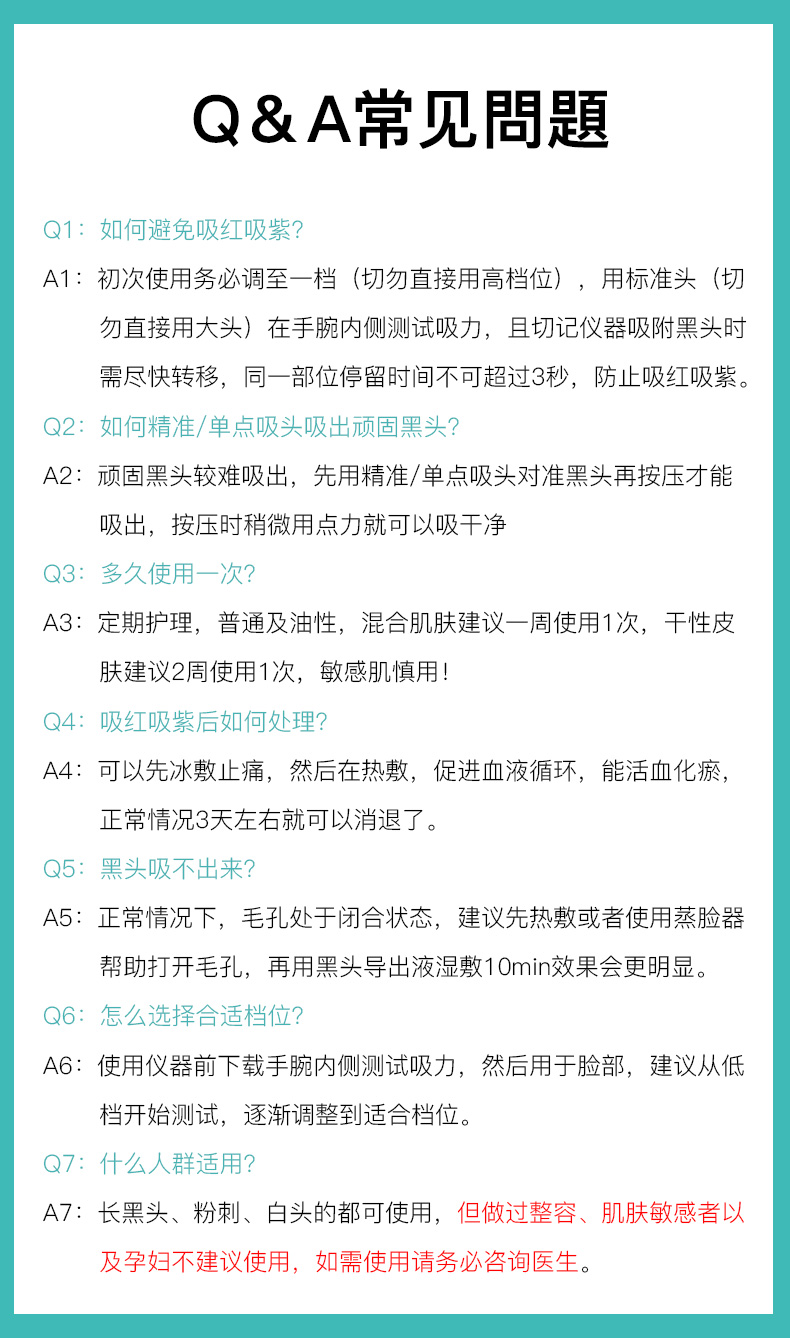 Q＆A常见問題

Q1：如何避免吸红吸紫？

A1：初次使用务必调至一档（切勿直接用高档位），用标准头（切勿直接用大头）在手腕内侧测试吸力，且切记仪器吸附黑头时需尽快转移，同一部位停留时间不可超过3秒，防止吸红吸紫。

Q2：如何精准/单点吸头吸出顽固黑头？

A2：顽固黑头较难吸出，先用精准/单点吸头对准黑头再按压才能吸出，按压时稍微用点力就可以吸干净

Q3：多久使用一次？

A3：定期护理，普通及油性，混合肌肤建议一周使用1次，干性皮肤建议2周使用1次，敏感肌慎用！

Q4：吸红吸紫后如何处理？

A4：可以先冰敷止痛，然后在热敷，促进血液循环，能活血化瘀，正常情况3天左右就可以消退了。

Q5：黑头吸不出来？

A5：正常情况下，毛孔处于闭合状态，建议先热敷或者使用蒸脸器帮助打开毛孔，再用黑头导出液湿敷10min效果会更明显。

Q6：怎么选择合适档位？

A6：使用仪器前下载手腕内侧测试吸力，然后用于脸部，建议从低档开始测试，逐渐调整到适合档位。

Q7：什么人群适用？

A7：长黑头、粉刺、白头的都可使用，但做过整容、肌肤敏感者以及孕妇不建议使用，如需使用请务必咨询医生。